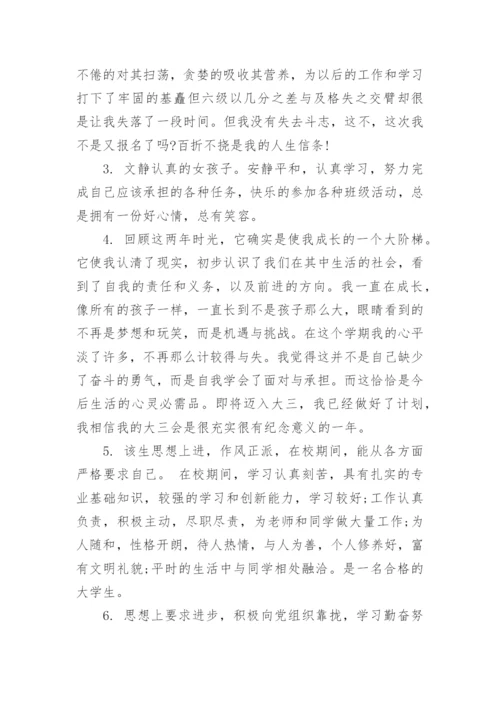 不倦的对其扫荡，贪婪的吸收其营养，为以后的工作和学习打下了牢固的基矗但六级以几分之差与及格失之交臂却很是让我失落了一段时间。但我没有失去斗志，这不，这次我不是又报名了吗?百折不挠是我的人生信条!

3. 文静认真的女孩子。安静平和，认真学习，努力完成自己应该承担的各种任务，快乐的参加各种班级活动，总是拥有一份好心情，总有笑容。

4. 回顾这两年时光，它确实是使我成长的一个大阶梯。它使我认清了现实，初步认识了我们在其中生活的社会，看到了自我的责任和义务，以及前进的方向。我一直在成长，像所有的孩子一样，一直长到不是孩子那么大，眼睛看到的不再是梦想和玩笑，而是机遇与挑战。在这个学期我的心平淡了许多，不再那么计较得与失。我觉得这并不是自己缺少了奋斗的勇气，而是自我学会了面对与承担。而这恰恰是今后生活的心灵必需品。即将迈入大三，我已经做好了计划，我相信我的大三会是很充实很有纪念意义的一年。

5. 该生思想上进，作风正派，在校期间，能从各方面严格要求自己。 在校期间，学习认真刻苦，具有扎实的专业基础知识，较强的学习和创新能力，学习较好;工作认真负责，积极主动，尽职尽责，为老师和同学做大量工作;为人随和，性格开朗，待人热情，与人为善，个人修养好，富有文明礼貌;平时的生活中与同学相处融洽。是一名合格的大学生。

6. 思想上要求进步，积极向党组织靠拢，学习勤奋努